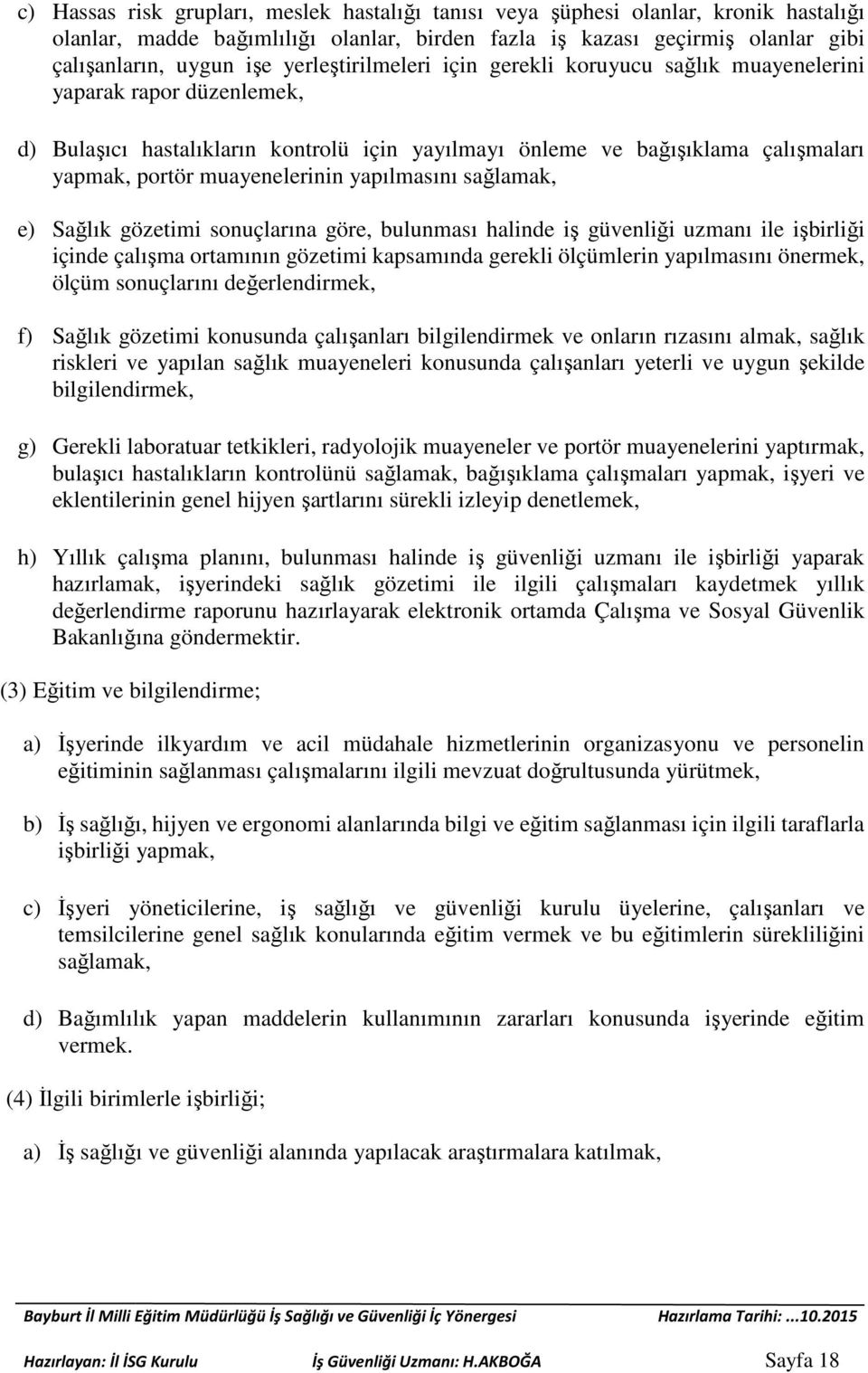 c) Hassas risk grupları, meslek hastalığı tanısı veya şüphesi olanlar, kronik hastalığı olanlar, madde bağımlılığı olanlar, birden fazla iş kazası geçirmiş olanlar gibi çalışanların, uygun işe yerleştirilmeleri için gerekli koruyucu sağlık muayenelerini yaparak rapor düzenlemek,

d) Bulaşıcı hastalıkların kontrolü için yayılmayı önleme ve bağışıklama çalışmaları yapmak, portör muayenelerinin yapılmasını sağlamak,

e) Sağlık gözetimi sonuçlarına göre, bulunması halinde iş güvenliği uzmanı ile işbirliği içinde çalışma ortamının gözetimi kapsamında gerekli ölçümlerin yapılmasını önermek, ölçüm sonuçlarını değerlendirmek,

f) Sağlık gözetimi konusunda çalışanları bilgilendirmek ve onların rızasını almak, sağlık riskleri ve yapılan sağlık muayeneleri konusunda çalışanları yeterli ve uygun şekilde bilgilendirmek,

g) Gerekli laboratuar tetkikleri, radyolojik muayeneler ve portör muayenelerini yaptırmak, bulaşıcı hastalıkların kontrolünü sağlamak, bağışıklama çalışmaları yapmak, işyeri ve eklentilerinin genel hijyen şartlarını sürekli izleyip denetlemek,

h) Yıllık çalışma planını, bulunması halinde iş güvenliği uzmanı ile işbirliği yaparak hazırlamak, işyerindeki sağlık gözetimi ile ilgili çalışmaları kaydetmek yıllık değerlendirme raporunu hazırlayarak elektronik ortamda Çalışma ve Sosyal Güvenlik Bakanlığına göndermektir.

(3) Eğitim ve bilgilendirme;

a) İşyerinde ilkyardım ve acil müdahale hizmetlerinin organizasyonu ve personelin eğitiminin sağlanması çalışmalarını ilgili mevzuat doğrultusunda yürütmek,

b) İş sağlığı, hijyen ve ergonomi alanlarında bilgi ve eğitim sağlanması için ilgili taraflarla işbirliği yapmak,

c) İşyeri yöneticilerine, iş sağlığı ve güvenliği kurulu üyelerine, çalışanları ve temsilcilerine genel sağlık konularında eğitim vermek ve bu eğitimlerin sürekliliğini sağlamak,

d) Bağımlılık yapan maddelerin kullanımının zararları konusunda işyerinde eğitim vermek.

(4) İlgili birimlerle işbirliği;

a) İş sağlığı ve güvenliği alanında yapılacak araştırmalara katılmak,

Bayburt İl Milli Eğitim Müdürlüğü İş Sağlığı ve Güvenliği İç Yönergesi Hazırlama Tarihi: ...10.2015

Hazırlayan: İl İSG Kurulu İş Güvenliği Uzmanı: H.AKBOĞA Sayfa 18